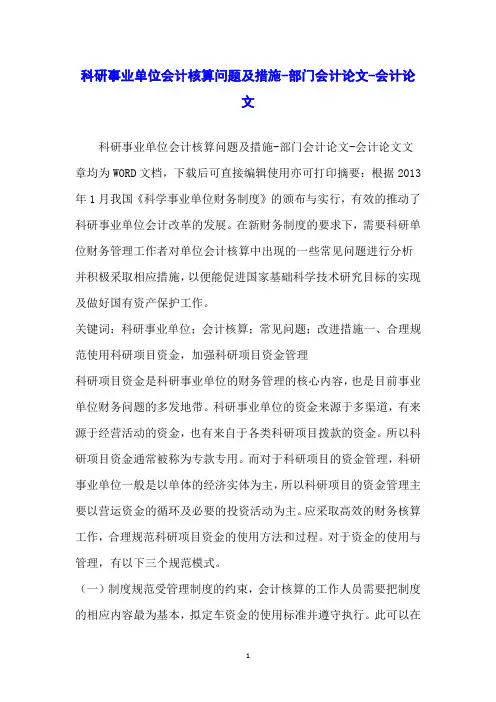 科研事业单位会计核算问题及措施-部门会计论文-会计论文

科研事业单位会计核算问题及措施-部门会计论文-会计论文文章均为WORD文档，下载后可直接编辑使用亦可打印摘要：根据2013年1月我国《科学事业单位财务制度》的颁布与实行，有效的推动了科研事业单位会计改革的发展。在新财务制度的要求下，需要科研单位财务管理工作者对单位会计核算中出现的一些常见问题进行分析并积极采取相应措施，以便能促进国家基础科学技术研究目标的实现及做好国有资产保护工作。

关键词：科研事业单位；会计核算；常见问题；改进措施一、合理规范使用科研项目资金，加强科研项目资金管理

科研项目资金是科研事业单位的财务管理的核心内容，也是目前事业单位财务问题的多发地带。科研事业单位的资金来源于多渠道，有来源于经营活动的资金，也有来自于各类科研项目拨款的资金。所以科研项目资金通常被称为专款专用。而对于科研项目的资金管理，科研事业单位一般是以单体的经济实体为主，所以科研项目的资金管理主要以营运资金的循环及必要的投资活动为主。应采取高效的财务核算工作，合理规范科研项目资金的使用方法和过程。对于资金的使用与管理，有以下三个规范模式。

（一）制度规范受管理制度的约束，会计核算的工作人员需要把制度的相应内容最为基本，拟定车资金的使用标准并遵守执行。此可以在

1